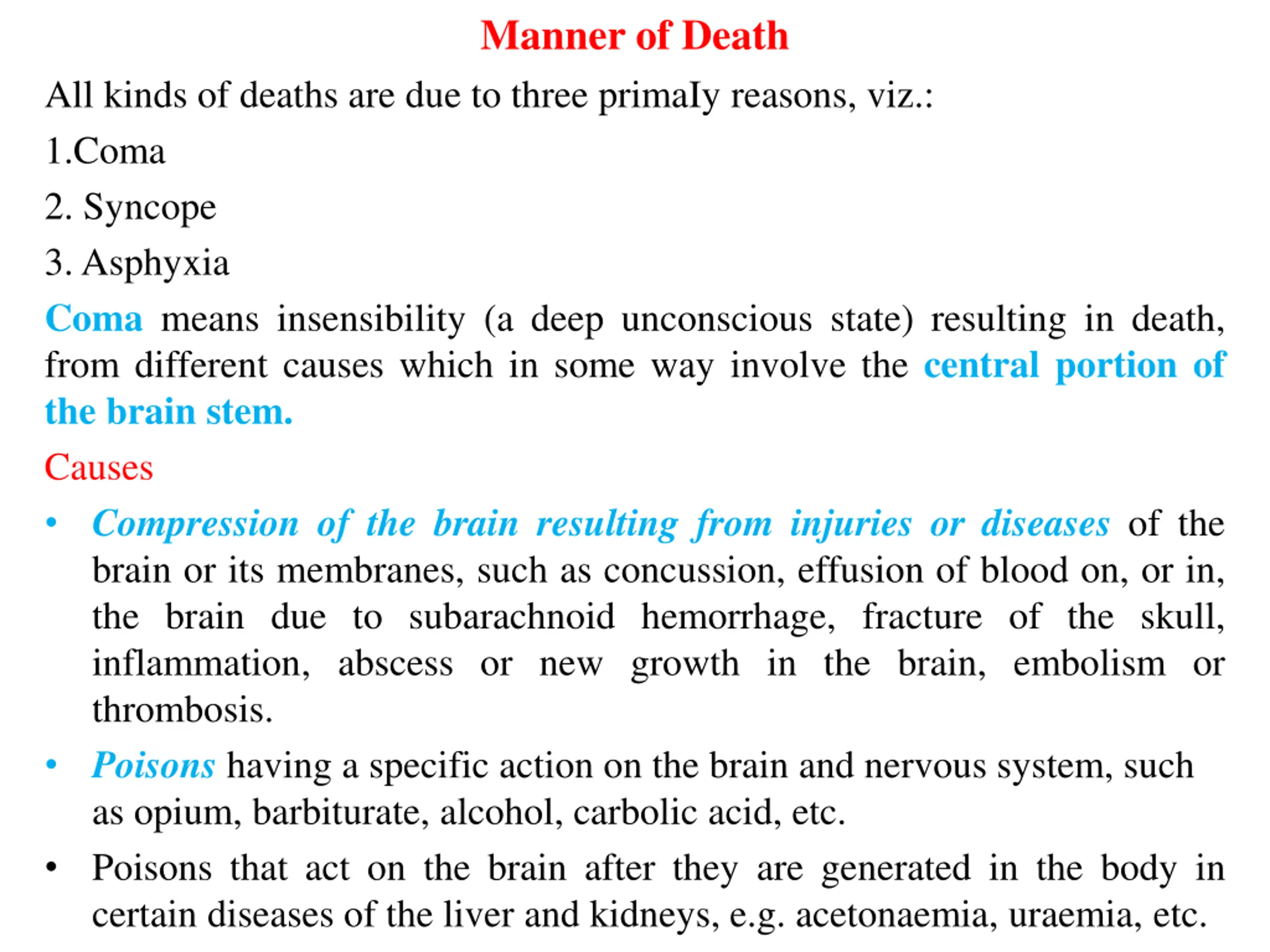 Manner of Death

All kinds of deaths are due to three primaIy reasons, viz.:

1.Coma

2. Syncope

3. Asphyxia

Coma means insensibility (a deep unconscious state) resulting in death, from different causes which in some way involve the central portion of the brain stem.

Causes

• Compression of the brain resulting from injuries or diseases of the brain or its membranes, such as concussion, effusion of blood on, or in, the brain due to subarachnoid hemorrhage, fracture of the skull, inflammation, abscess or new growth in the brain, embolism or thrombosis.

• Poisons having a specific action on the brain and nervous system, such as opium, barbiturate, alcohol, carbolic acid, etc.

• Poisons that act on the brain after they are generated in the body in certain diseases of the liver and kidneys, e.g. acetonaemia, uraemia, etc.